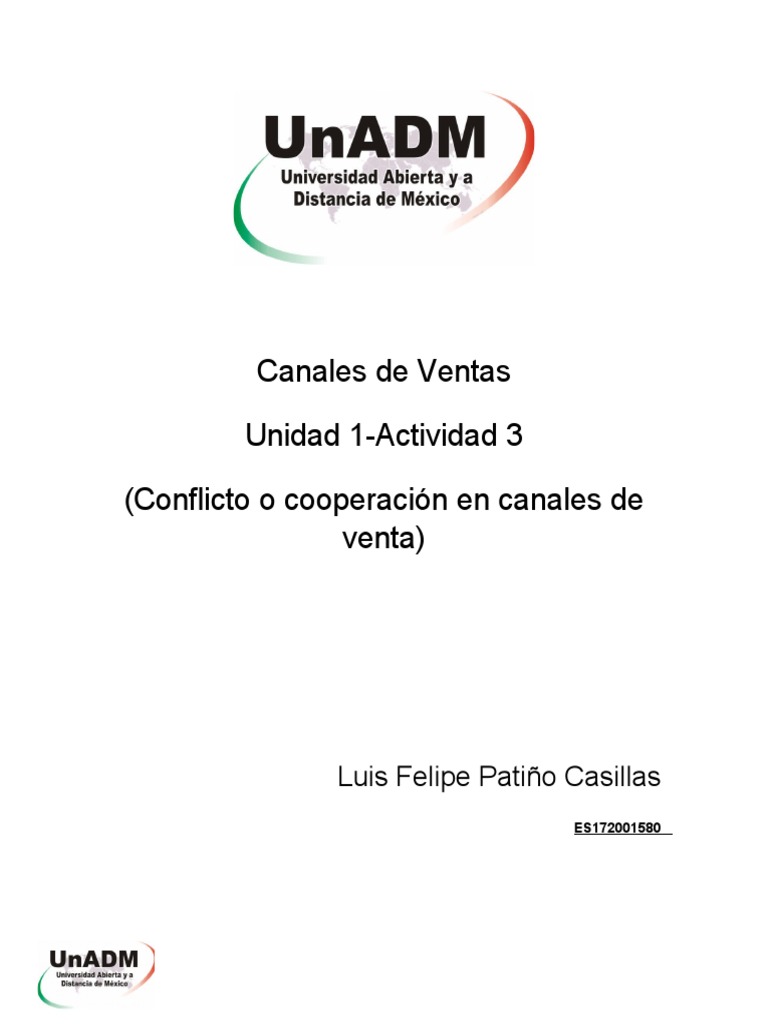 UnADM
Universidad Abierta y a Distancia de México

Canales de Ventas

Unidad 1-Actividad 3

(Conflicto o cooperación en canales de venta)

Luis Felipe Patiño Casillas

ES172001580

UnADM
Universidad Abierta y a Distancia de México